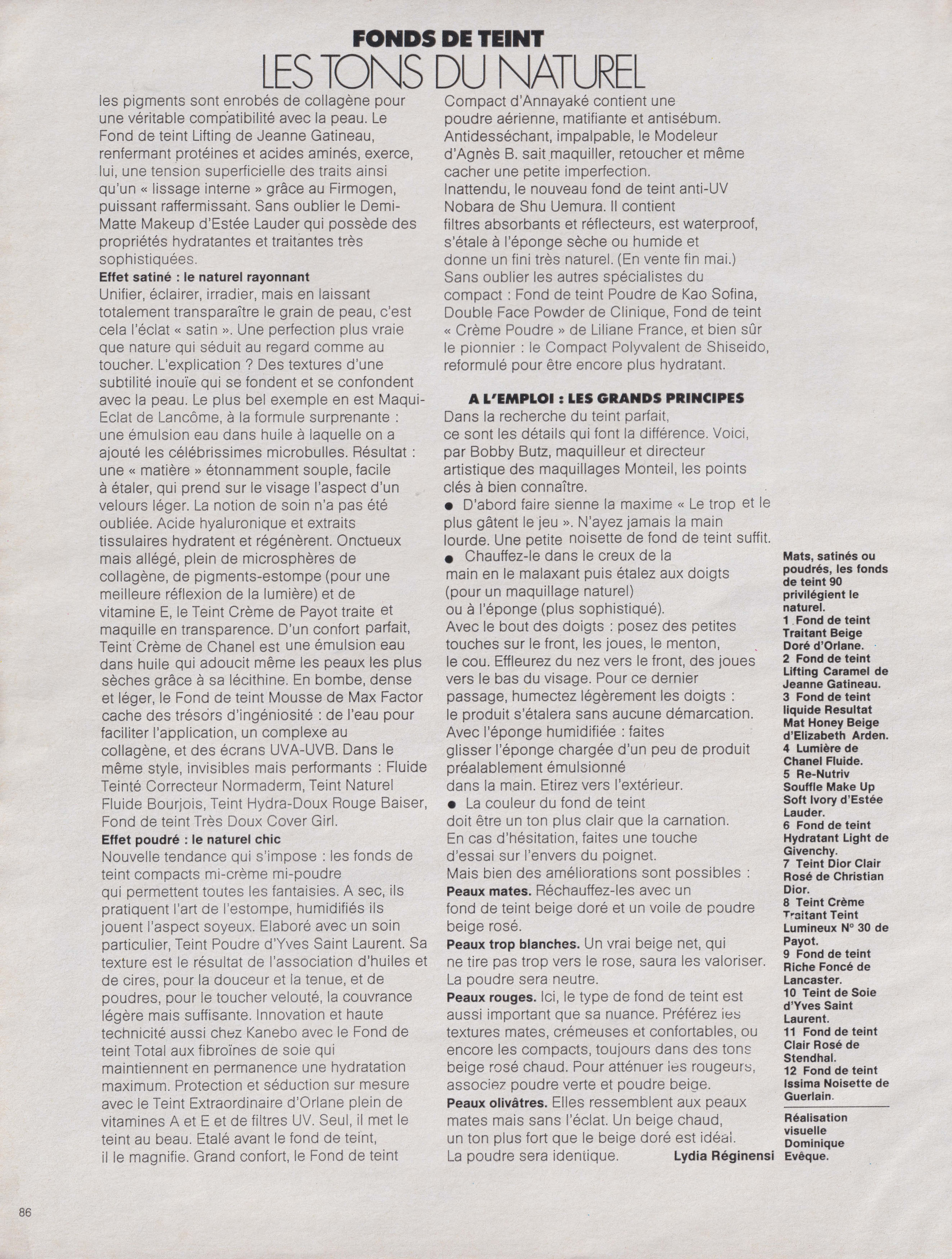 FONDS DE TEINT
LES TONS DU NATUREL

les pigments sont enrobés de collagène pour une véritable compatibilité avec la peau. Le Fond de teint Lifting de Jeanne Gatineau, renfermant protéines et acides aminés, exerce, lui, une tension superficielle des traits ainsi qu'un « lissage interne » grâce au Firmogen, puissant raffermissant. Sans oublier le Demi-Matte Makeup d'Estée Lauder qui possède des propriétés hydratantes et traitantes très sophistiquées.

Effet satiné : le naturel rayonnant
Unifier, éclairer, irradier, mais en laissant totalement transparaître le grain de peau, c'est cela l'éclat « satin ». Une perfection plus vraie que nature qui séduit au regard comme au toucher. L'explication ? Des textures d'une subtilité inouïe qui se fondent et se confondent avec la peau. Le plus bel exemple en est Maqui-Eclat de Lancôme, à la formule surprenante : une émulsion eau dans huile à laquelle on a ajouté les célébrissimes microbulles. Résultat : une « matière » étonnamment souple, facile à étaler, qui prend sur le visage l'aspect d'un velours léger. La notion de soin n'a pas été oubliée. Acide hyaluronique et extraits tissulaires hydratent et régénèrent. Onctueux mais allégé, plein de microsphères de collagène, de pigments-estompe (pour une meilleure réflexion de la lumière) et de vitamine E, le Teint Crème de Payot traite et maquille en transparence. D'un confort parfait, Teint Crème de Chanel est une émulsion eau dans huile qui adoucit même les peaux les plus sèches grâce à sa lécithine. En bombe, dense et léger, le Fond de teint Mousse de Max Factor cache des trésors d'ingéniosité : de l'eau pour faciliter l'application, un complexe au collagène, et des écrans UVA-UVB. Dans le même style, invisibles mais performants : Fluide Teinté Correcteur Normaderm, Teint Naturel Fluide Bourjois, Teint Hydra-Doux Rouge Baiser, Fond de teint Très Doux Cover Girl.

Effet poudré : le naturel chic
Nouvelle tendance qui s'impose : les fonds de teint compacts mi-crème mi-poudre qui permettent toutes les fantaisies. A sec, ils pratiquent l'art de l'estompe, humidifiés ils jouent l'aspect soyeux. Elaboré avec un soin particulier, Teint Poudre d'Yves Saint Laurent. Sa texture est le résultat de l'association d'huiles et de cires, pour la douceur et la tenue, et de poudres, pour le toucher velouté, la couvrance légère mais suffisante. Innovation et haute technicité aussi chez Kanebo avec le Fond de teint Total aux fibroïnes de soie qui maintiennent en permanence une hydratation maximum. Protection et séduction sur mesure avec le Teint Extraordinaire d'Orlane plein de vitamines A et E et de filtres UV. Seul, il met le teint au beau. Etalé avant le fond de teint, il le magnifie. Grand confort, le Fond de teint Compact d'Annayaké contient une poudre aérienne, matifiante et antisébum. Antidesséchant, impalpable, le Modeleur d'Agnès B. sait maquiller, retoucher et même cacher une petite imperfection. Inattendu, le nouveau fond de teint anti-UV Nobara de Shu Uemura. Il contient filtres absorbants et réflecteurs, est waterproof, s'étale à l'éponge sèche ou humide et donne un fini très naturel. (En vente fin mai.) Sans oublier les autres spécialistes du compact : Fond de teint Poudre de Kao Sofina, Double Face Powder de Clinique, Fond de teint « Crème Poudre » de Liliane France, et bien sûr le pionnier : le Compact Polyvalent de Shiseido, reformulé pour être encore plus hydratant.

A L'EMPLOI : LES GRANDS PRINCIPES
Dans la recherche du teint parfait, ce sont les détails qui font la différence. Voici, par Bobby Butz, maquilleur et directeur artistique des maquillages Monteil, les points clés à bien connaître.
● D'abord faire sienne la maxime « Le trop et le plus gâtent le jeu ». N'ayez jamais la main lourde. Une petite noisette de fond de teint suffit.
● Chauffez-le dans le creux de la main en le malaxant puis étalez aux doigts (pour un maquillage naturel) ou à l'éponge (plus sophistiqué).
Avec le bout des doigts : posez des petites touches sur le front, les joues, le menton, le cou. Effleurez du nez vers le front, des joues vers le bas du visage. Pour ce dernier passage, humectez légèrement les doigts : le produit s'étalera sans aucune démarcation.
Avec l'éponge humidifiée : faites glisser l'éponge chargée d'un peu de produit préalablement émulsionné dans la main. Etirez vers l'extérieur.
● La couleur du fond de teint doit être un ton plus clair que la carnation. En cas d'hésitation, faites une touche d'essai sur l'envers du poignet.
Mais bien des améliorations sont possibles :
Peaux mates. Réchauffez-les avec un fond de teint beige doré et un voile de poudre beige rosé.
Peaux trop blanches. Un vrai beige net, qui ne tire pas trop vers le rose, saura les valoriser. La poudre sera neutre.
Peaux rouges. Ici, le type de fond de teint est aussi important que sa nuance. Préférez les textures mates, crémeuses et confortables, ou encore les compacts, toujours dans des tons beige rosé chaud. Pour atténuer les rougeurs, associez poudre verte et poudre beige.
Peaux olivâtres. Elles ressemblent aux peaux mates mais sans l'éclat. Un beige chaud, un ton plus fort que le beige doré est idéal. La poudre sera identique.
Lydia Réginensi

Mats, satinés ou poudrés, les fonds de teint 90 privilégient le naturel.
1 Fond de teint Traitant Beige Doré d'Orlane.
2 Fond de teint Lifting Caramel de Jeanne Gatineau.
3 Fond de teint liquide Resultat Mat Honey Beige d'Elizabeth Arden.
4 Lumière de Chanel Fluide.
5 Re-Nutriv Souffle Make Up Soft Ivory d'Estée Lauder.
6 Fond de teint Hydratant Light de Givenchy.
7 Teint Dior Clair Rosé de Christian Dior.
8 Teint Crème Traitant Teint Lumineux N° 30 de Payot.
9 Fond de teint Riche Foncé de Lancaster.
10 Teint de Soie d'Yves Saint Laurent.
11 Fond de teint Clair Rosé de Stendhal.
12 Fond de teint Issima Noisette de Guerlain.

Réalisation visuelle Dominique Evêque.

86